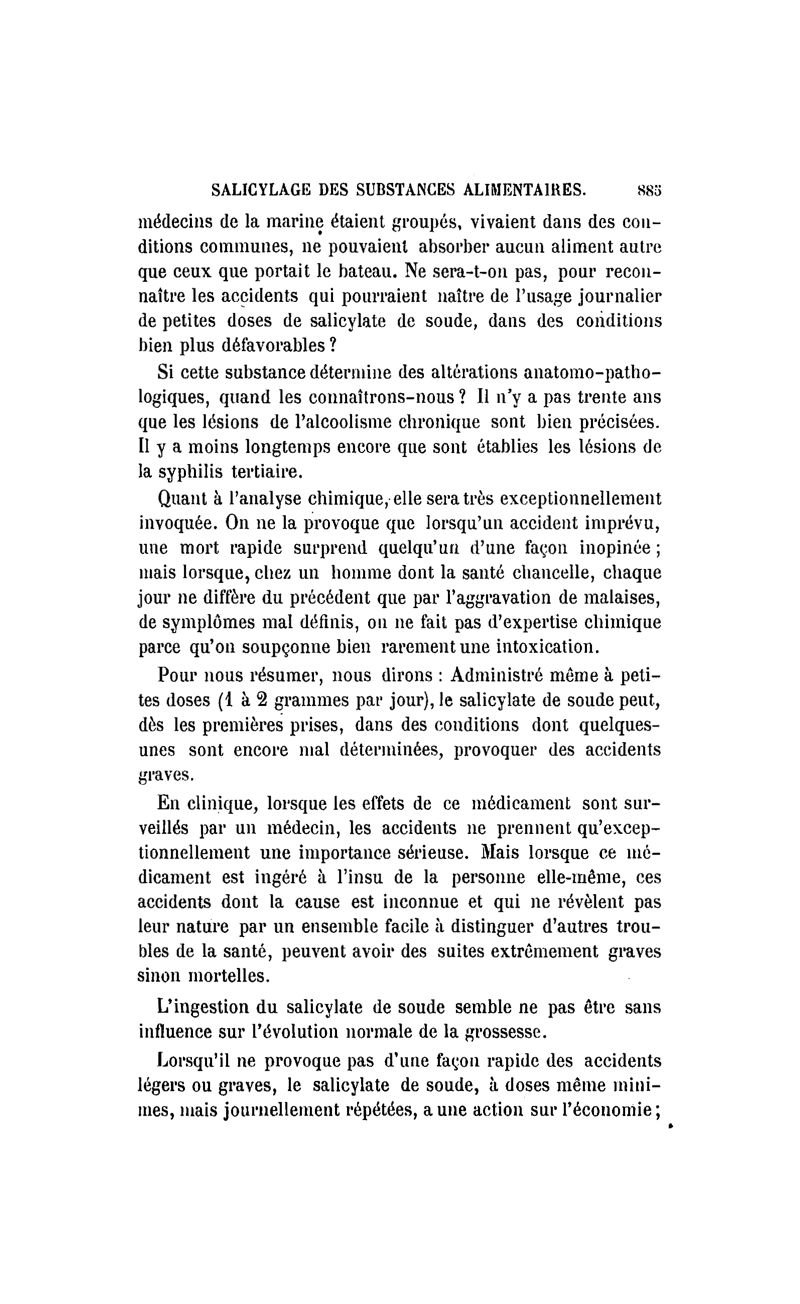 SALICYLAGE DES SUBSTANCES ALIMENTAIRES. 885

médecins de la marine étaient groupés, vivaient dans des conditions communes, ne pouvaient absorber aucun aliment autre que ceux que portait le bateau. Ne sera-t-on pas, pour reconnaître les accidents qui pourraient naître de l'usage journalier de petites doses de salicylate de soude, dans des conditions bien plus défavorables ?

Si cette substance détermine des altérations anatomo-pathologiques, quand les connaîtrons-nous ? Il n'y a pas trente ans que les lésions de l'alcoolisme chronique sont bien précisées. Il y a moins longtemps encore que sont établies les lésions de la syphilis tertiaire.

Quant à l'analyse chimique, elle sera très exceptionnellement invoquée. On ne la provoque que lorsqu'un accident imprévu, une mort rapide surprend quelqu'un d'une façon inopinée ; mais lorsque, chez un homme dont la santé chancelle, chaque jour ne diffère du précédent que par l'aggravation de malaises, de symptômes mal définis, on ne fait pas d'expertise chimique parce qu'on soupçonne bien rarement une intoxication.

Pour nous résumer, nous dirons : Administré même à petites doses (1 à 2 grammes par jour), le salicylate de soude peut, dès les premières prises, dans des conditions dont quelques-unes sont encore mal déterminées, provoquer des accidents graves.

En clinique, lorsque les effets de ce médicament sont surveillés par un médecin, les accidents ne prennent qu'exceptionnellement une importance sérieuse. Mais lorsque ce médicament est ingéré à l'insu de la personne elle-même, ces accidents dont la cause est inconnue et qui ne révèlent pas leur nature par un ensemble facile à distinguer d'autres troubles de la santé, peuvent avoir des suites extrêmement graves sinon mortelles.

L'ingestion du salicylate de soude semble ne pas être sans influence sur l'évolution normale de la grossesse.

Lorsqu'il ne provoque pas d'une façon rapide des accidents légers ou graves, le salicylate de soude, à doses même minimes, mais journellement répétées, a une action sur l'économie ;